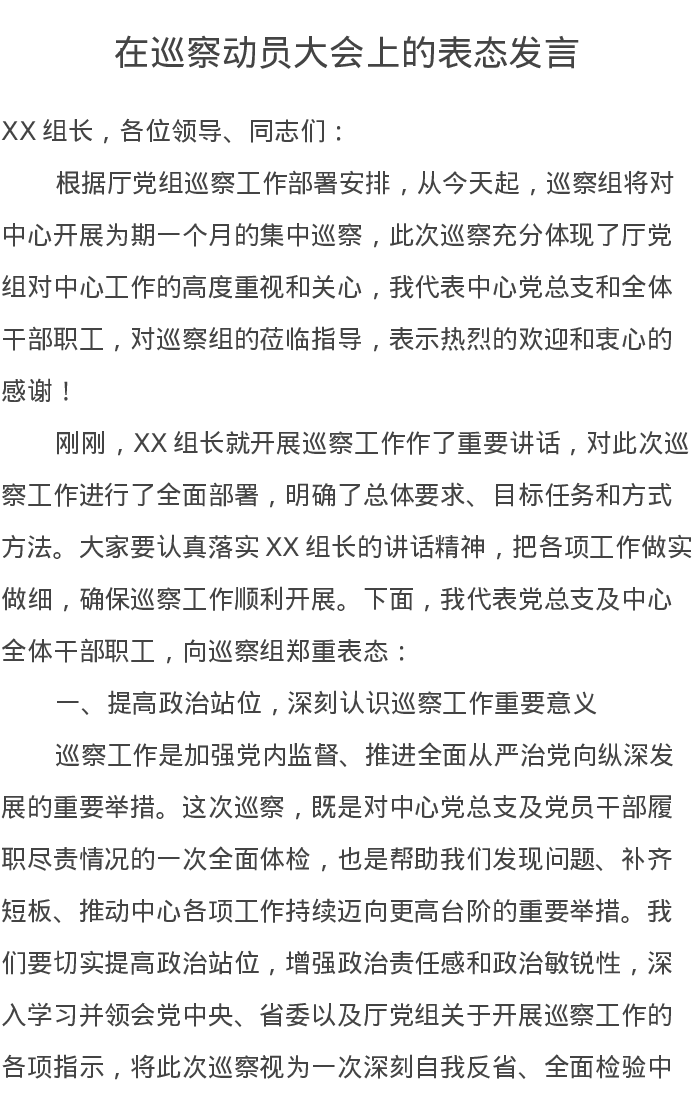 在巡察动员大会上的表态发言

XX 组长，各位领导、同志们：

根据厅党组巡察工作部署安排，从今天起，巡察组将对中心开展为期一个月的集中巡察，此次巡察充分体现了厅党组对中心工作的高度重视和关心，我代表中心党总支和全体干部职工，对巡察组的莅临指导，表示热烈的欢迎和衷心的感谢！

刚刚，XX 组长就开展巡察工作作了重要讲话，对此次巡察工作进行了全面部署，明确了总体要求、目标任务和方式方法。大家要认真落实 XX 组长的讲话精神，把各项工作做实做细，确保巡察工作顺利开展。下面，我代表党总支及中心全体干部职工，向巡察组郑重表态：

一、提高政治站位，深刻认识巡察工作重要意义

巡察工作是加强党内监督、推进全面从严治党向纵深发展的重要举措。这次巡察，既是对中心党总支及党员干部履职尽责情况的一次全面体检，也是帮助我们发现问题、补齐短板、推动中心各项工作持续迈向更高台阶的重要举措。我们要切实提高政治站位，增强政治责任感和政治敏锐性，深入学习并领会党中央、省委以及厅党组关于开展巡察工作的各项指示，将此次巡察视为一次深刻自我反省、全面检验中